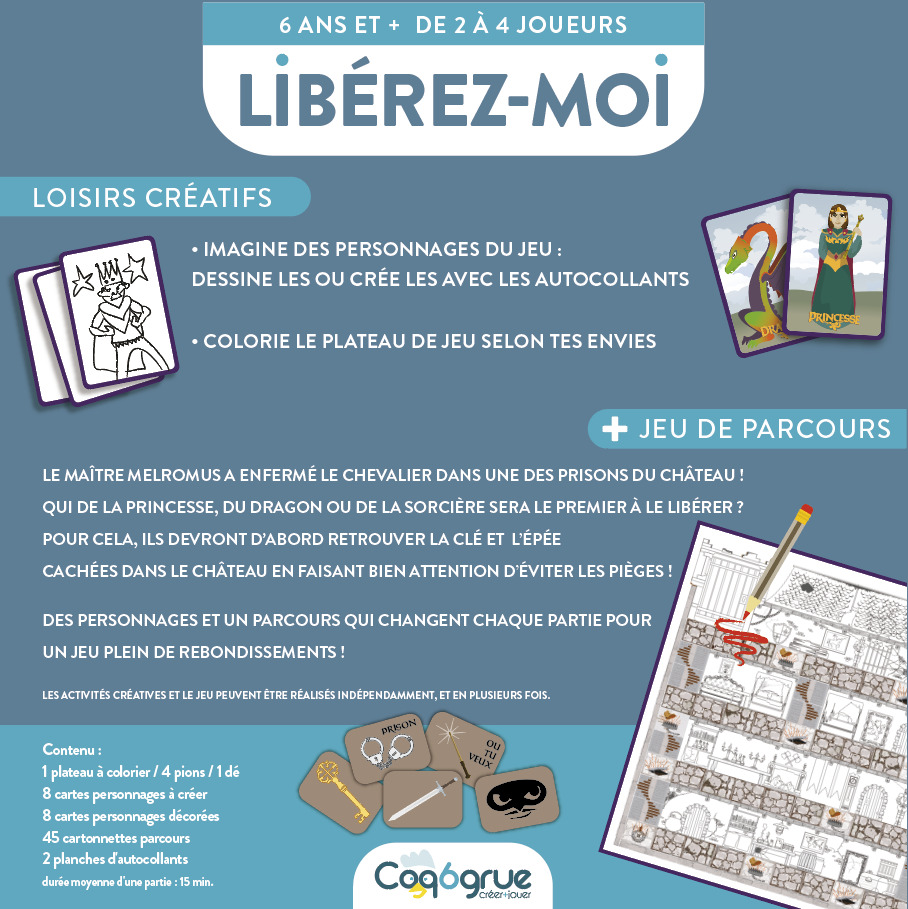 6 ANS ET + DE 2 À 4 JOUEURS

LIBÉREZ-MOI

LOISIRS CRÉATIFS

• IMAGINE DES PERSONNAGES DU JEU : DESSINE LES OU CRÉE LES AVEC LES AUTOCOLLANTS

• COLORIE LE PLATEAU DE JEU SELON TES ENVIES

DRA

PRINCESSE

+ JEU DE PARCOURS

LE MAÎTRE MELROMUS A ENFERMÉ LE CHEVALIER DANS UNE DES PRISONS DU CHÂTEAU ! QUI DE LA PRINCESSE, DU DRAGON OU DE LA SORCIÈRE SERA LE PREMIER À LE LIBÉRER ? POUR CELA, ILS DEVRONT D'ABORD RETROUVER LA CLÉ ET L'ÉPÉE CACHÉES DANS LE CHÂTEAU EN FAISANT BIEN ATTENTION D'ÉVITER LES PIÈGES !

DES PERSONNAGES ET UN PARCOURS QUI CHANGENT CHAQUE PARTIE POUR UN JEU PLEIN DE REBONDISSEMENTS !

LES ACTIVITÉS CRÉATIVES ET LE JEU PEUVENT ÊTRE RÉALISÉS INDÉPENDAMMENT, ET EN PLUSIEURS FOIS.

Contenu :
1 plateau à colorier / 4 pions / 1 dé
8 cartes personnages à créer
8 cartes personnages décorées
45 cartonnettes parcours
2 planches d'autocollants
durée moyenne d'une partie : 15 min.

PRISON

OU TU VEUX

Coq6grue
créer+jouer